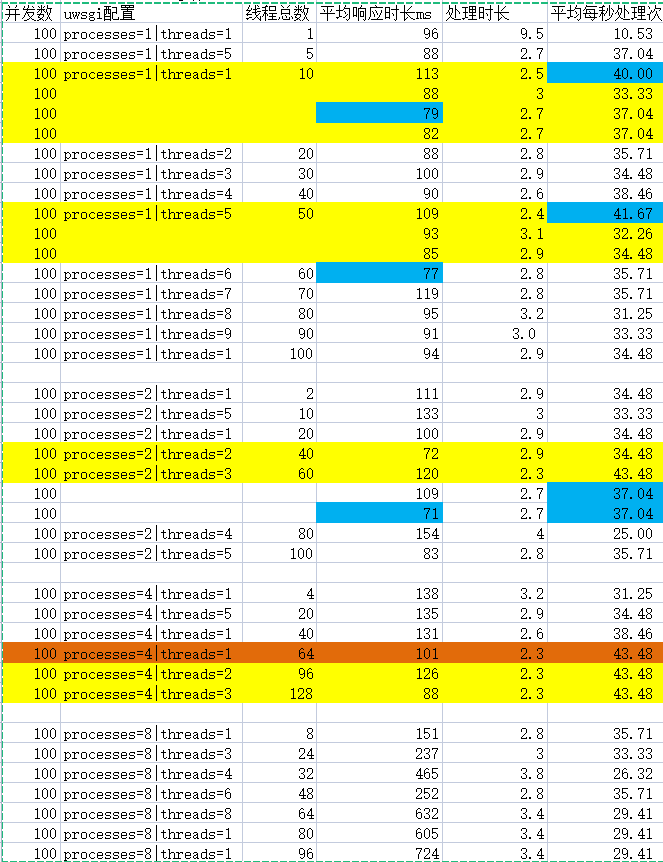 | 并发数 | uwsgi配置 | 线程总数 | 平均响应时长ms | 处理时长 | 平均每秒处理次 |
|---|---|---|---|---|---|
| 100 | processes=1\|threads=1 | 1 | 96 | 9.5 | 10.53 |
| 100 | processes=1\|threads=5 | 5 | 88 | 2.7 | 37.04 |
| 100 | processes=1\|threads=1 | 10 | 113 | 2.5 | 40.00 |
| 100 | | | 88 | 3 | 33.33 |
| 100 | | | 79 | 2.7 | 37.04 |
| 100 | | | 82 | 2.7 | 37.04 |
| 100 | processes=1\|threads=2 | 20 | 88 | 2.8 | 35.71 |
| 100 | processes=1\|threads=3 | 30 | 100 | 2.9 | 34.48 |
| 100 | processes=1\|threads=4 | 40 | 90 | 2.6 | 38.46 |
| 100 | processes=1\|threads=5 | 50 | 109 | 2.4 | 41.67 |
| 100 | | | 93 | 3.1 | 32.26 |
| 100 | | | 85 | 2.9 | 34.48 |
| 100 | processes=1\|threads=6 | 60 | 77 | 2.8 | 35.71 |
| 100 | processes=1\|threads=7 | 70 | 119 | 2.8 | 35.71 |
| 100 | processes=1\|threads=8 | 80 | 95 | 3.2 | 31.25 |
| 100 | processes=1\|threads=9 | 90 | 91 | 3.0 | 33.33 |
| 100 | processes=1\|threads=1 | 100 | 94 | 2.9 | 34.48 |
| | | | | | |
| 100 | processes=2\|threads=1 | 2 | 111 | 2.9 | 34.48 |
| 100 | processes=2\|threads=5 | 10 | 133 | 3 | 33.33 |
| 100 | processes=2\|threads=1 | 20 | 100 | 2.9 | 34.48 |
| 100 | processes=2\|threads=2 | 40 | 72 | 2.9 | 34.48 |
| 100 | processes=2\|threads=3 | 60 | 120 | 2.3 | 43.48 |
| 100 | | | 109 | 2.7 | 37.04 |
| 100 | | | 71 | 2.7 | 37.04 |
| 100 | processes=2\|threads=4 | 80 | 154 | 4 | 25.00 |
| 100 | processes=2\|threads=5 | 100 | 83 | 2.8 | 35.71 |
| | | | | | |
| 100 | processes=4\|threads=1 | 4 | 138 | 3.2 | 31.25 |
| 100 | processes=4\|threads=5 | 20 | 135 | 2.9 | 34.48 |
| 100 | processes=4\|threads=1 | 40 | 131 | 2.6 | 38.46 |
| 100 | processes=4\|threads=1 | 64 | 101 | 2.3 | 43.48 |
| 100 | processes=4\|threads=2 | 96 | 126 | 2.3 | 43.48 |
| 100 | processes=4\|threads=3 | 128 | 88 | 2.3 | 43.48 |
| | | | | | |
| 100 | processes=8\|threads=1 | 8 | 151 | 2.8 | 35.71 |
| 100 | processes=8\|threads=3 | 24 | 237 | 3 | 33.33 |
| 100 | processes=8\|threads=4 | 32 | 465 | 3.8 | 26.32 |
| 100 | processes=8\|threads=6 | 48 | 252 | 2.8 | 35.71 |
| 100 | processes=8\|threads=8 | 64 | 632 | 3.4 | 29.41 |
| 100 | processes=8\|threads=1 | 80 | 605 | 3.4 | 29.41 |
| 100 | processes=8\|threads=1 | 96 | 724 | 3.4 | 29.41 |